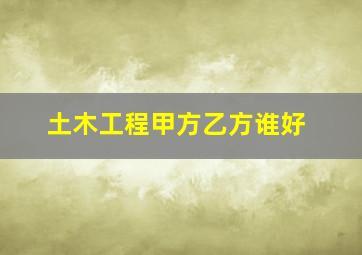 土木工程甲方乙方谁好